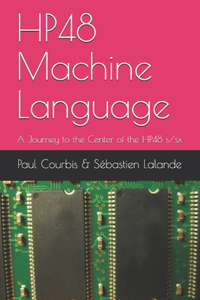 HP48 Machine Language

A Journey to the Center of the HP48 s/sx

Paul Courbis & Sébastien Lalande